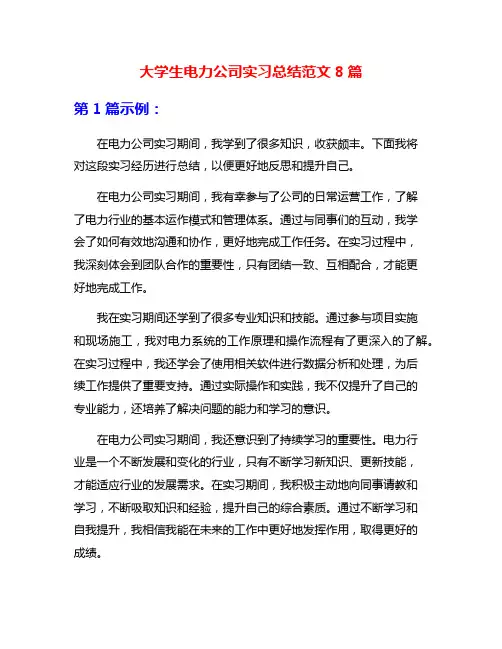 大学生电力公司实习总结范文 8 篇

第 1 篇示例：

在电力公司实习期间，我学到了很多知识，收获颇丰。下面我将对这段实习经历进行总结，以便更好地反思和提升自己。

在电力公司实习期间，我有幸参与了公司的日常运营工作，了解了电力行业的基本运作模式和管理体系。通过与同事们的互动，我学会了如何有效地沟通和协作，更好地完成工作任务。在实习过程中，我深刻体会到团队合作的重要性，只有团结一致、互相配合，才能更好地完成工作。

我在实习期间还学到了很多专业知识和技能。通过参与项目实施和现场施工，我对电力系统的工作原理和操作流程有了更深入的了解。在实习过程中，我还学会了使用相关软件进行数据分析和处理，为后续工作提供了重要支持。通过实际操作和实践，我不仅提升了自己的专业能力，还培养了解决问题的能力和学习的意识。

在电力公司实习期间，我还意识到了持续学习的重要性。电力行业是一个不断发展和变化的行业，只有不断学习新知识、更新技能，才能适应行业的发展需求。在实习期间，我积极主动地向同事请教和学习，不断吸取知识和经验，提升自己的综合素质。通过不断学习和自我提升，我相信我能在未来的工作中更好地发挥作用，取得更好的成绩。